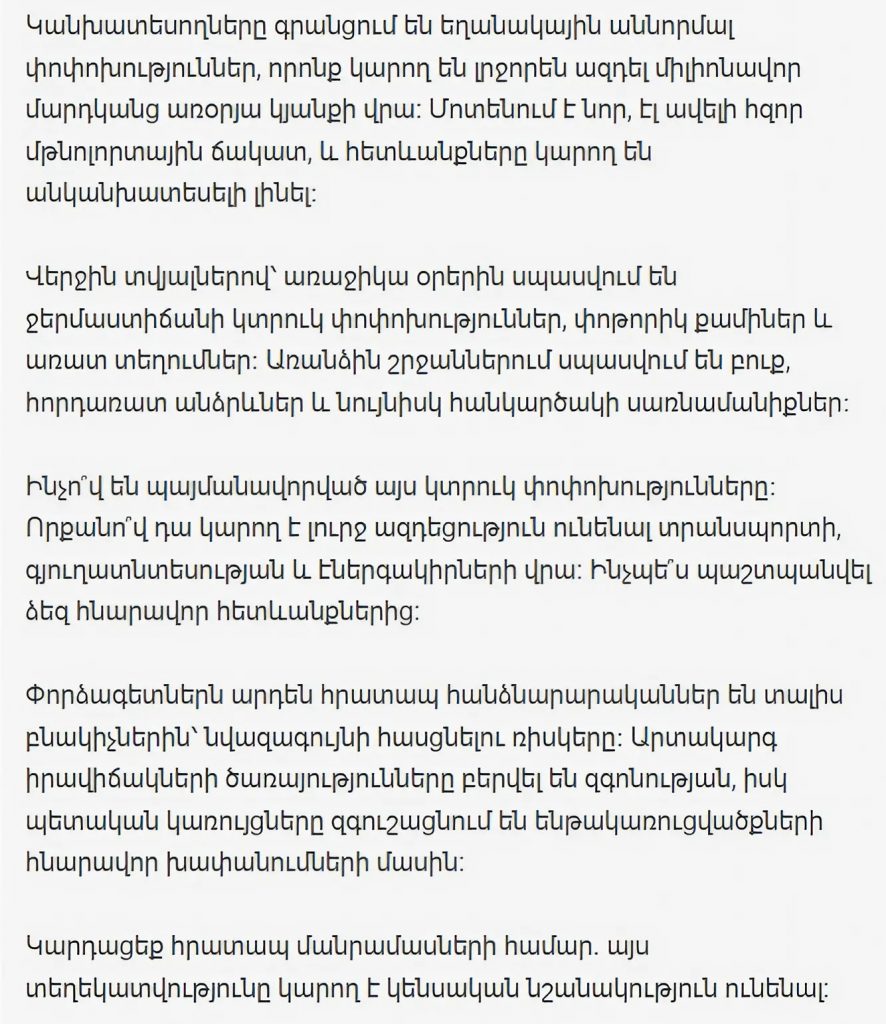 Կանխատեսողները գրանցում են եղանակային աննորմալ փոփոխություններ, որոնք կարող են լրջորեն ազդել միլիոնավոր մարդկանց առօրյա կյանքի վրա: Մոտենում է նոր, էլ ավելի հզոր մթնոլորտային ճակատ, և հետևանքները կարող են անկանխատեսելի լինել:

Վերջին տվյալներով՝ առաջիկա օրերին սպասվում են ջերմաստիճանի կտրուկ փոփոխություններ, փոթորիկ քամիներ և առատ տեղումներ: Առանձին շրջաններում սպասվում են բուք, հորդառատ անձրևներ և նույնիսկ հանկարծակի սառնամանիքներ:

Ինչո՞վ են պայմանավորված այս կտրուկ փոփոխությունները: Որքանո՞վ դա կարող է լուրջ ազդեցություն ունենալ տրանսպորտի, գյուղատնտեսության և էներգակիրների վրա: Ինչպե՞ս պաշտպանվել ձեզ հնարավոր հետևանքներից:

Փորձագետներն արդեն հրատապ հանձնարարականներ են տալիս բնակիչներին՝ նվազագույնի հասցնելու ռիսկերը: Արտակարգ իրավիճակների ծառայությունները բերվել են զգոնության, իսկ պետական կառույցները զգուշացնում են ենթակառուցվածքների հնարավոր խափանումների մասին:

Կարդացեք հրատապ մանրամասների համար. այս տեղեկատվությունը կարող է կենսական նշանակություն ունենալ: